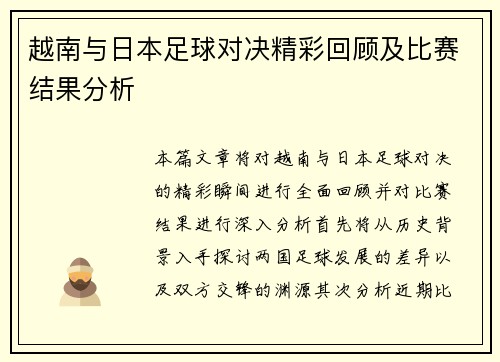 越南与日本足球对决精彩回顾及比赛结果分析

本篇文章将对越南与日本足球对决的精彩瞬间进行全面回顾并对比赛结果进行深入分析首先将从历史背景入手探讨两国足球发展的差异以及双方交锋的渊源其次分析近期比